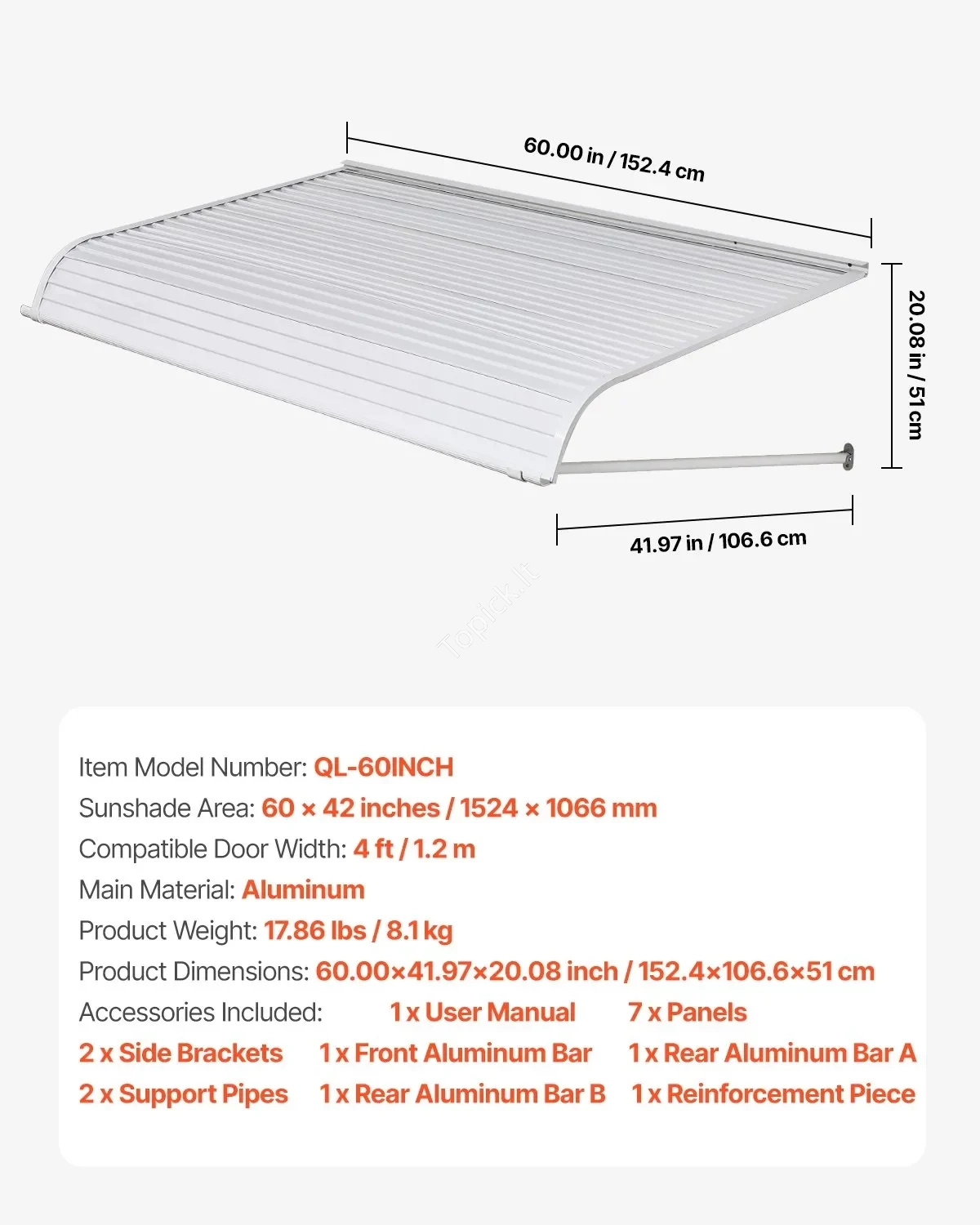 60.00 in / 152.4 cm

20.08 in / 51 cm

41.97 in / 106.6 cm

Topick.lt

Item Model Number: QL-60INCH
Sunshade Area: 60 × 42 inches / 1524 × 1066 mm
Compatible Door Width: 4 ft / 1.2 m
Main Material: Aluminum
Product Weight: 17.86 lbs / 8.1 kg
Product Dimensions: 60.00×41.97×20.08 inch / 152.4×106.6×51 cm
Accessories Included: 1 x User Manual 7 x Panels
2 x Side Brackets 1 x Front Aluminum Bar 1 x Rear Aluminum Bar A
2 x Support Pipes 1 x Rear Aluminum Bar B 1 x Reinforcement Piece